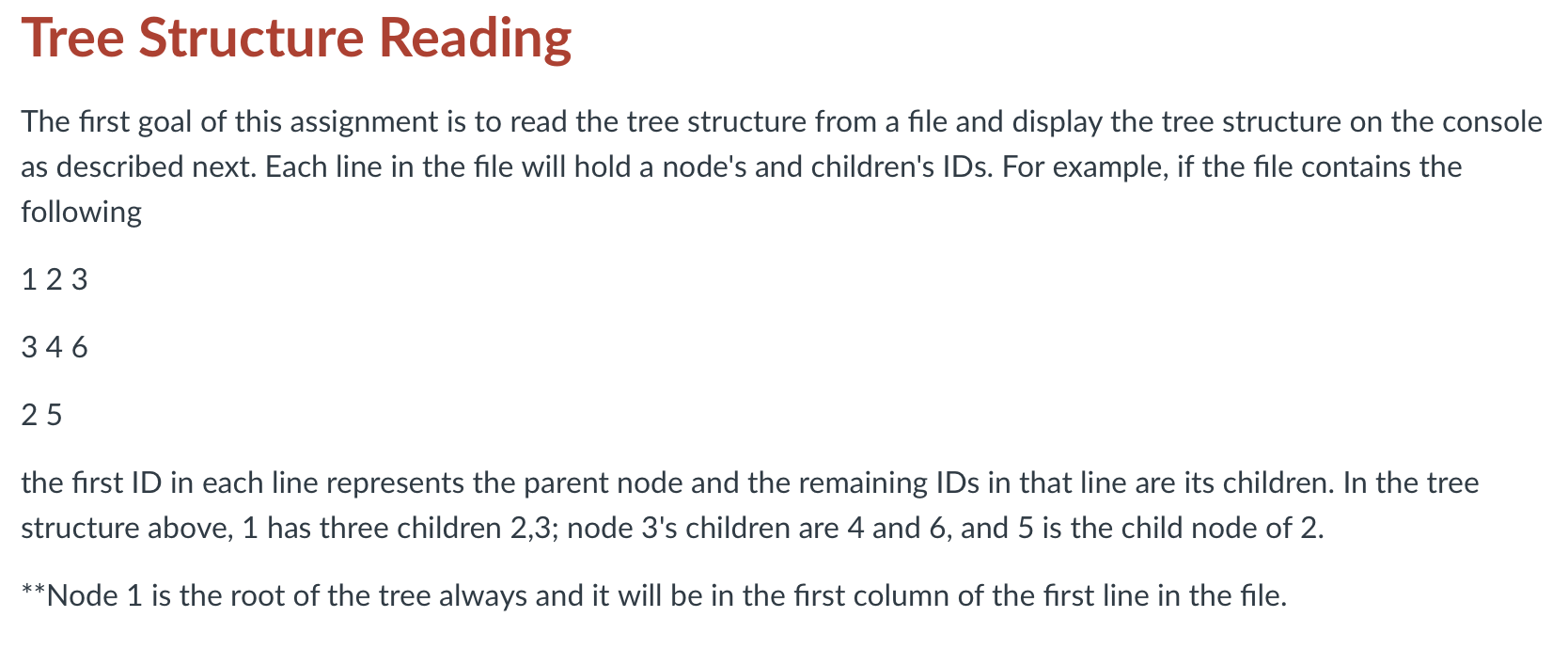 Tree Structure Reading

The first goal of this assignment is to read the tree structure from a file and display the tree structure on the console as described next. Each line in the file will hold a node's and children's IDs. For example, if the file contains the following

1 2 3

3 4 6

2 5

the first ID in each line represents the parent node and the remaining IDs in that line are its children. In the tree structure above, 1 has three children 2,3; node 3's children are 4 and 6, and 5 is the child node of 2.

**Node 1 is the root of the tree always and it will be in the first column of the first line in the file.